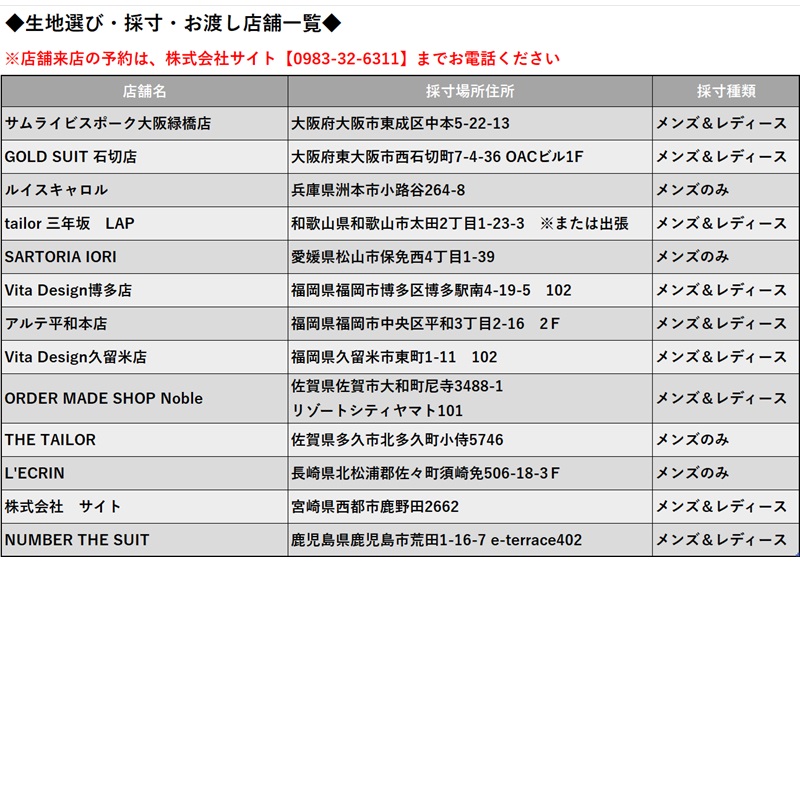 ◆生地選び・採寸・お渡し店舗一覧◆

※店舗来店の予約は、株式会社サイト【0983-32-6311】までお電話ください

| 店舗名 | 採寸場所住所 | 採寸種類 |
|---|---|---|
| サムライビスポーク大阪緑橋店 | 大阪府大阪市東成区中本5-22-13 | メンズ＆レディース |
| GOLD SUIT 石切店 | 大阪府東大阪市西石切町7-4-36 OACビル1F | メンズ＆レディース |
| ルイスキャロル | 兵庫県洲本市小路谷264-8 | メンズのみ |
| tailor 三年坂　LAP | 和歌山県和歌山市太田2丁目1-23-3　※または出張 | メンズ＆レディース |
| SARTORIA IORI | 愛媛県松山市保免西4丁目1-39 | メンズのみ |
| Vita Design博多店 | 福岡県福岡市博多区博多駅南4-19-5　102 | メンズ＆レディース |
| アルテ平和本店 | 福岡県福岡市中央区平和3丁目2-16　２F | メンズ＆レディース |
| Vita Design久留米店 | 福岡県久留米市東町1-11　102 | メンズ＆レディース |
| ORDER MADE SHOP Noble | 佐賀県佐賀市大和町尼寺3488-1 リゾートシティヤマト101 | メンズ＆レディース |
| THE TAILOR | 佐賀県多久市北多久町小侍5746 | メンズのみ |
| L'ECRIN | 長崎県北松浦郡佐々町須崎免506-18-3Ｆ | メンズのみ |
| 株式会社　サイト | 宮崎県西都市鹿野田2662 | メンズ＆レディース |
| NUMBER THE SUIT | 鹿児島県鹿児島市荒田1-16-7 e-terrace402 | メンズ＆レディース |